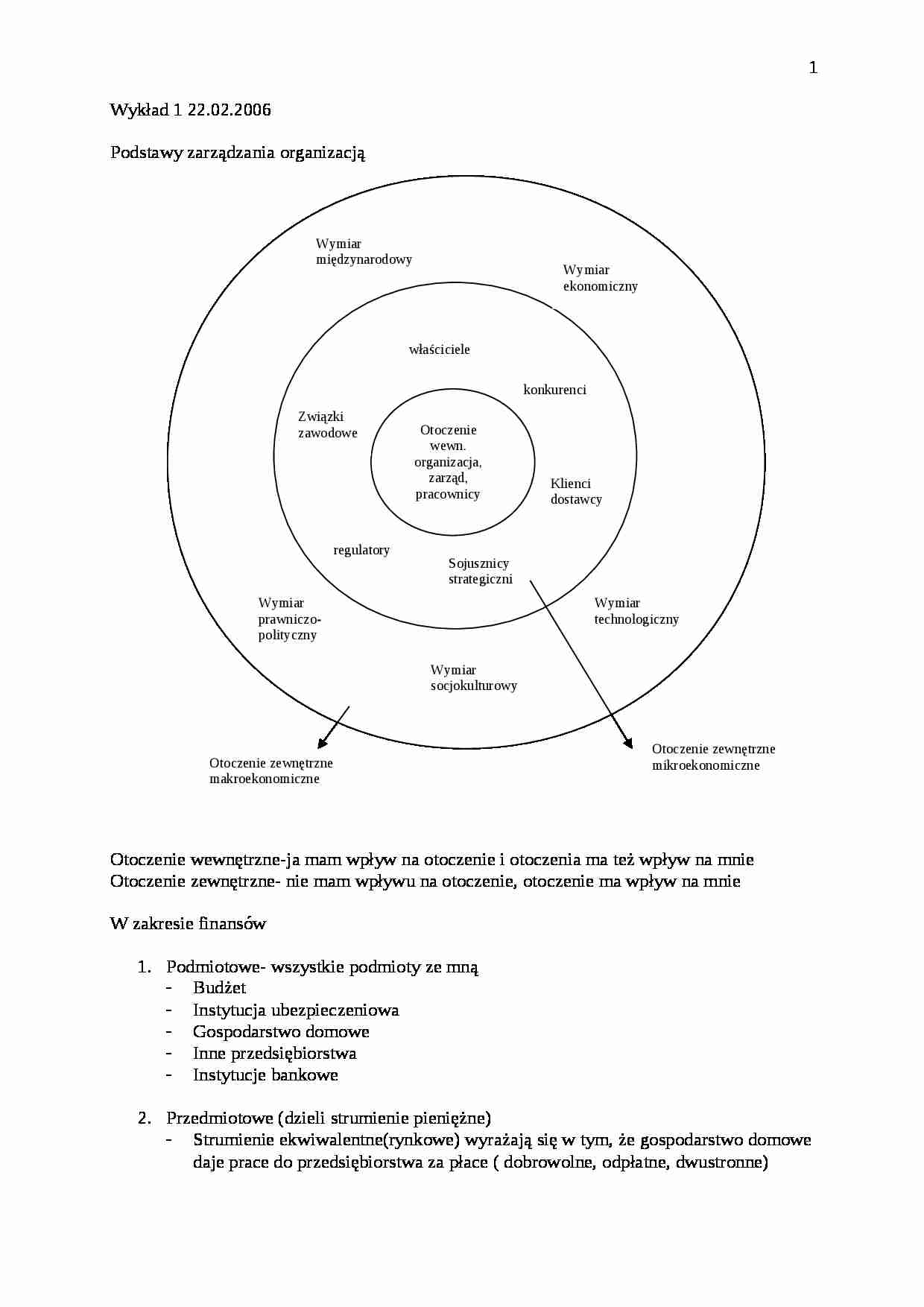 1

Wykład 1 22.02.2006

Podstawy zarządzania organizacją

Wymiar międzynarodowy

Wymiar ekonomiczny

właściciele

konkurenci

Związki zawodowe

Otoczenie wewn. organizacja, zarząd, pracownicy

Klienci dostawcy

regulatory

Sojusznicy strategiczni

Wymiar prawniczo-polityczny

Wymiar technologiczny

Wymiar socjokulturowy

Otoczenie zewnętrzne makroekonomiczne

Otoczenie zewnętrzne mikroekonomiczne

Otoczenie wewnętrzne-ja mam wpływ na otoczenie i otoczenia ma też wpływ na mnie
Otoczenie zewnętrzne- nie mam wpływu na otoczenie, otoczenie ma wpływ na mnie

W zakresie finansów

1. Podmiotowe- wszystkie podmioty ze mną
- Budżet
- Instytucja ubezpieczeniowa
- Gospodarstwo domowe
- Inne przedsiębiorstwa
- Instytucje bankowe

2. Przedmiotowe (dzieli strumienie pieniężne)
- Strumienie ekwiwalentne(rynkowe) wyrażają się w tym, że gospodarstwo domowe daje prace do przedsiębiorstwa za płace ( dobrowolne, odpłatne, dwustronne)